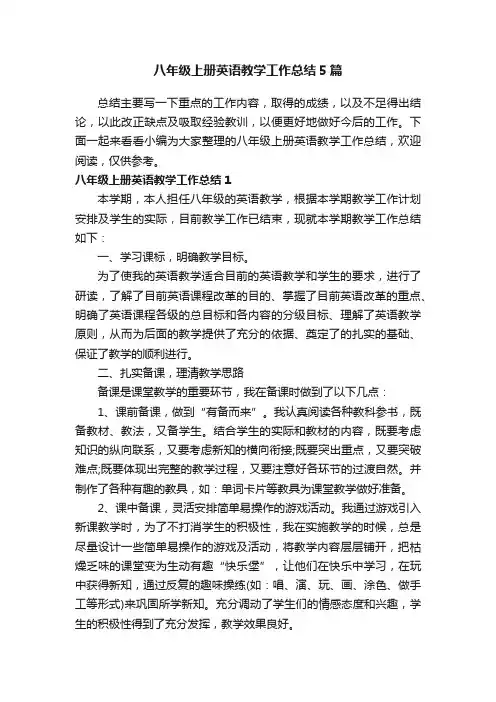 八年级上册英语教学工作总结5篇

总结主要写一下重点的工作内容，取得的成绩，以及不足得出结论，以此改正缺点及吸取经验教训，以便更好地做好今后的工作。下面一起来看看小编为大家整理的八年级上册英语教学工作总结，欢迎阅读，仅供参考。

八年级上册英语教学工作总结1

本学期，本人担任八年级的英语教学，根据本学期教学工作计划安排及学生的实际，目前教学工作已结束，现就本学期教学工作总结如下：

一、学习课标，明确教学目标。

为了使我的英语教学适合目前的英语教学和学生的要求，进行了研读，了解了目前英语课程改革的目的、掌握了目前英语改革的重点、明确了英语课程各级的总目标和各内容的分级目标、理解了英语教学原则，从而为后面的教学提供了充分的依据、奠定了的扎实的基础、保证了教学的顺利进行。

二、扎实备课，理清教学思路

备课是课堂教学的重要环节，我在备课时做到了以下几点：

1、课前备课，做到“有备而来”。我认真阅读各种教科参书，既备教材、教法，又备学生。结合学生的实际和教材的内容，既要考虑知识的纵向联系，又要考虑新知的横向衔接;既要突出重点，又要突破难点;既要体现出完整的教学过程，又要注意好各环节的过渡自然。并制作了各种有趣的教具，如：单词卡片等教具为课堂教学做好准备。

2、课中备课，灵活安排简单易操作的游戏活动。我通过游戏引入新课教学时，为了不打消学生的积极性，我在实施教学的时候，总是尽量设计一些简单易操作的游戏及活动，将教学内容层层铺开，把枯燥乏味的课堂变为生动有趣“快乐堡”，让他们在快乐中学习，在玩中获得新知，通过反复的趣味操练(如：唱、演、玩、画、涂色、做手工等形式)来巩固所学新知。充分调动了学生们的情感态度和兴趣，学生的积极性得到了充分发挥，教学效果良好。